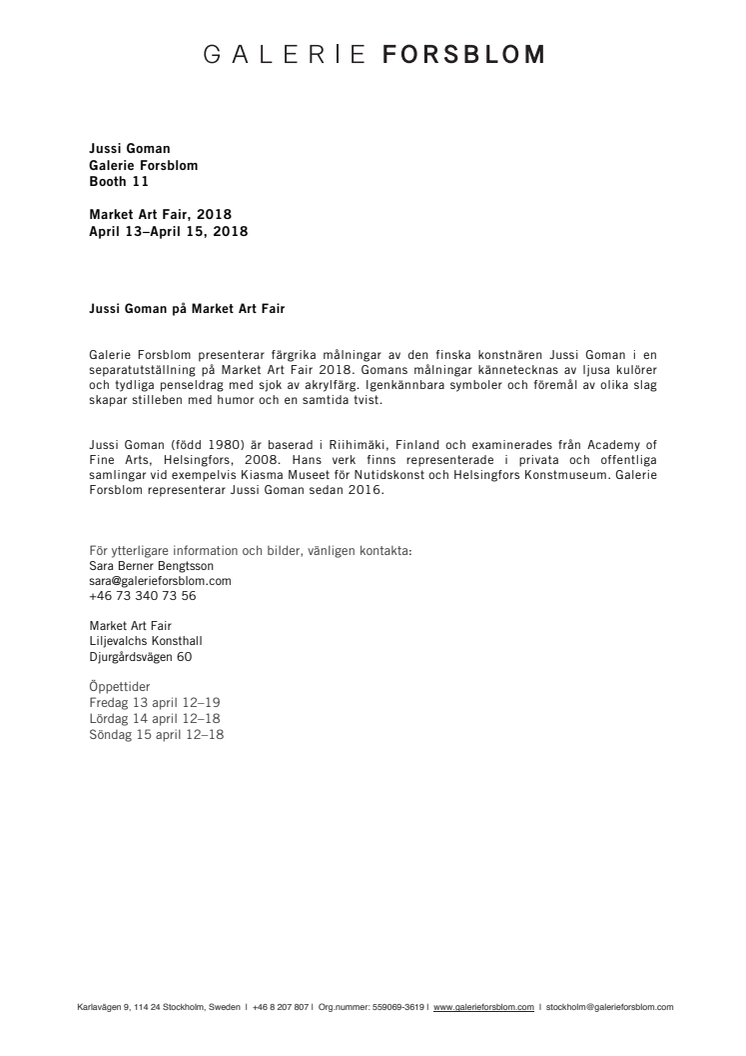 GALERIE FORSBLOM

Jussi Goman
Galerie Forsblom
Booth 11

Market Art Fair, 2018
April 13–April 15, 2018

Jussi Goman på Market Art Fair

Galerie Forsblom presenterar färgrika målningar av den finska konstnären Jussi Goman i en separatutställning på Market Art Fair 2018. Gomans målningar kännetecknas av ljusa kulörer och tydliga penseldrag med sjok av akrylfärg. Igenkännbara symboler och föremål av olika slag skapar stilleben med humor och en samtida tvist.

Jussi Goman (född 1980) är baserad i Riihimäki, Finland och examinerades från Academy of Fine Arts, Helsingfors, 2008. Hans verk finns representerade i privata och offentliga samlingar vid exempelvis Kiasma Museet för Nutidskonst och Helsingfors Konstmuseum. Galerie Forsblom representerar Jussi Goman sedan 2016.

För ytterligare information och bilder, vänligen kontakta:
Sara Berner Bengtsson
sara@galerieforsblom.com
+46 73 340 73 56

Market Art Fair
Liljevalchs Konsthall
Djurgårdsvägen 60

Öppettider
Fredag 13 april 12–19
Lördag 14 april 12–18
Söndag 15 april 12–18

Karlavägen 9, 114 24 Stockholm, Sweden I +46 8 207 807 I Org.nummer: 559069-3619 I www.galerieforsblom.com I stockholm@galerieforsblom.com